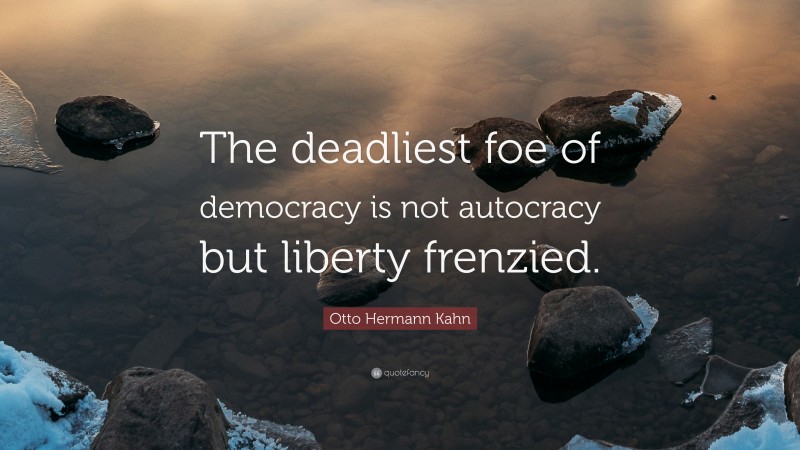 The deadliest foe of democracy is not autocracy but liberty frenzied.

Otto Hermann Kahn

quotefancy